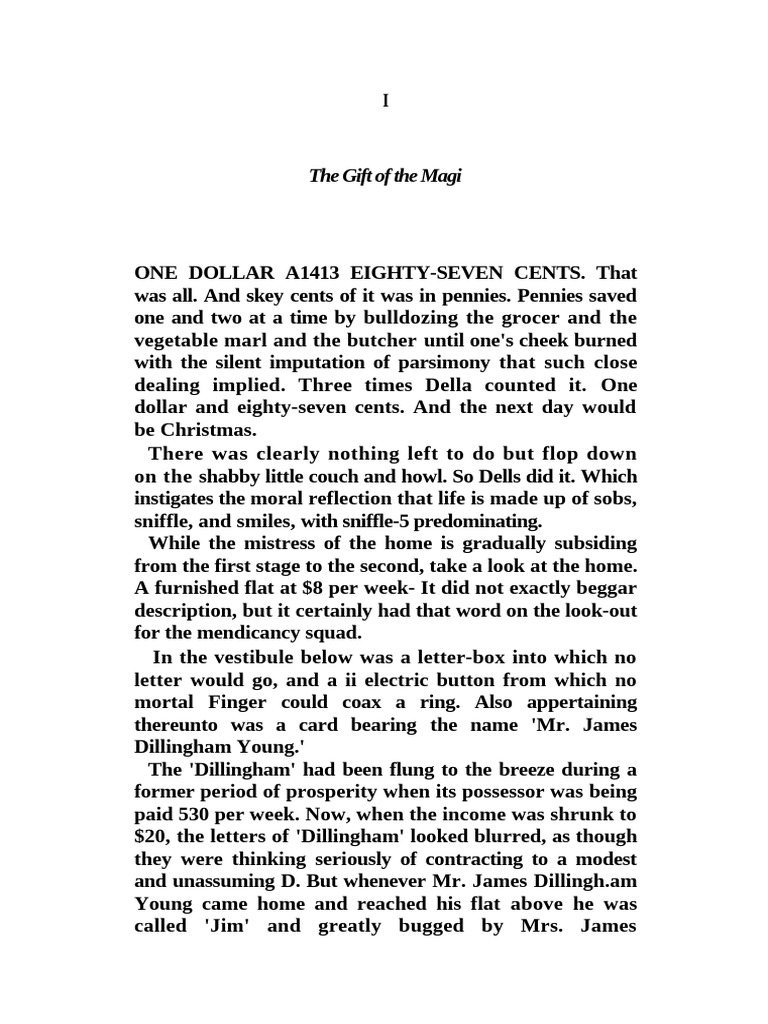 I

The Gift of the Magi

ONE DOLLAR A1413 EIGHTY-SEVEN CENTS. That was all. And skey cents of it was in pennies. Pennies saved one and two at a time by bulldozing the grocer and the vegetable marl and the butcher until one's cheek burned with the silent imputation of parsimony that such close dealing implied. Three times Della counted it. One dollar and eighty-seven cents. And the next day would be Christmas.

There was clearly nothing left to do but flop down on the shabby little couch and howl. So Dells did it. Which instigates the moral reflection that life is made up of sobs, sniffle, and smiles, with sniffle-5 predominating.

While the mistress of the home is gradually subsiding from the first stage to the second, take a look at the home. A furnished flat at $8 per week- It did not exactly beggar description, but it certainly had that word on the look-out for the mendicancy squad.

In the vestibule below was a letter-box into which no letter would go, and a ii electric button from which no mortal Finger could coax a ring. Also appertaining thereunto was a card bearing the name 'Mr. James Dillingham Young.'

The 'Dillingham' had been flung to the breeze during a former period of prosperity when its possessor was being paid 530 per week. Now, when the income was shrunk to $20, the letters of 'Dillingham' looked blurred, as though they were thinking seriously of contracting to a modest and unassuming D. But whenever Mr. James Dillingh.am Young came home and reached his flat above he was called 'Jim' and greatly bugged by Mrs. James